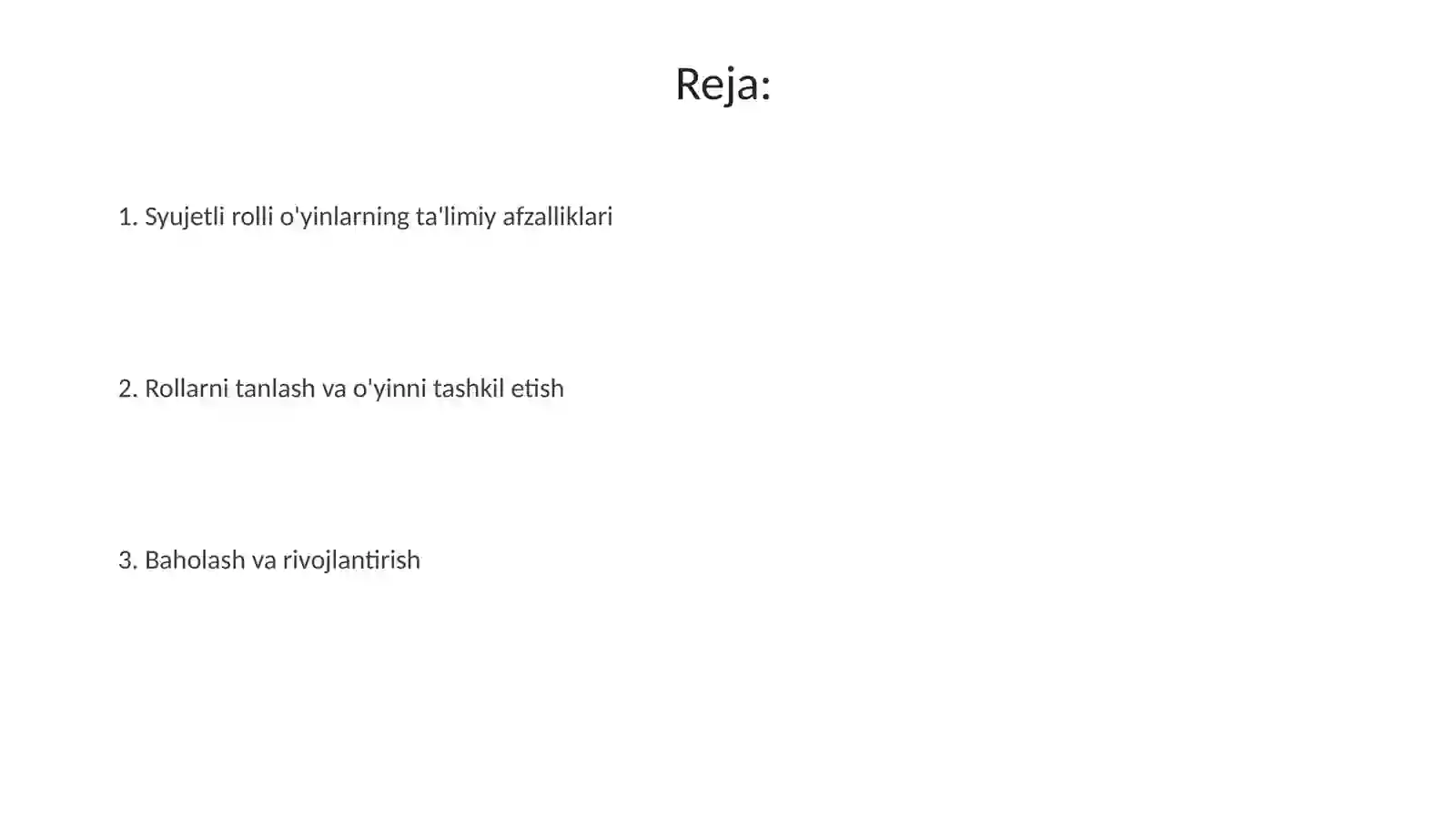 Reja:

1. Syujetli rolli o'yinlarning ta'limiy afzalliklari

2. Rollarni tanlash va o'yinni tashkil etish

3. Baholash va rivojlantirish